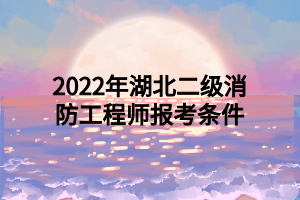 2022年湖北二级消防工程师报考条件